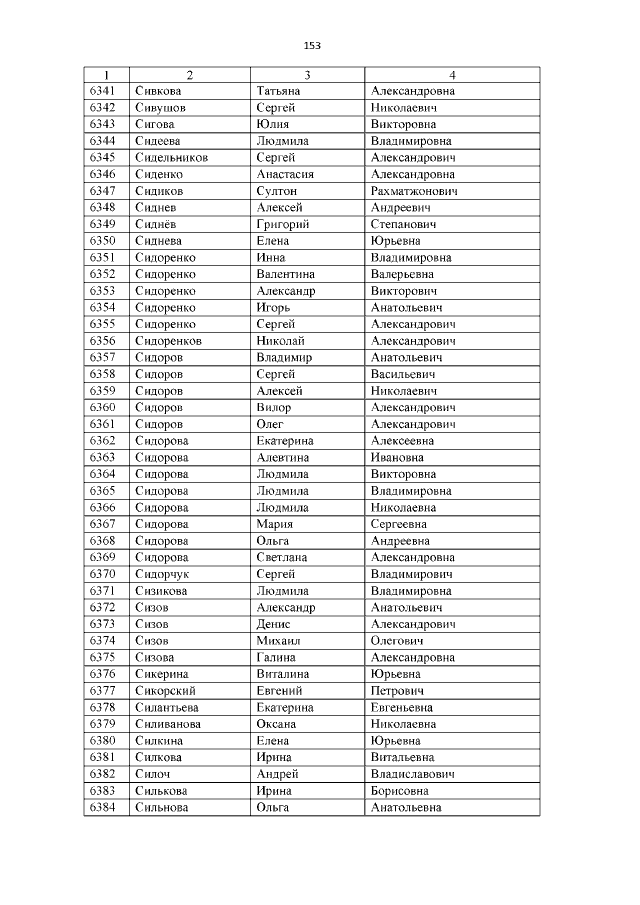 153

| 1 | 2 | 3 | 4 |
|---|---|---|---|
| 6341 | Сивкова | Татьяна | Александровна |
| 6342 | Сивушов | Сергей | Николаевич |
| 6343 | Сигова | Юлия | Викторовна |
| 6344 | Сидеева | Людмила | Владимировна |
| 6345 | Сидельников | Сергей | Александрович |
| 6346 | Сиденко | Анастасия | Александровна |
| 6347 | Сидиков | Султон | Рахматжонович |
| 6348 | Сиднев | Алексей | Андреевич |
| 6349 | Сиднёв | Григорий | Степанович |
| 6350 | Сиднева | Елена | Юрьевна |
| 6351 | Сидоренко | Инна | Владимировна |
| 6352 | Сидоренко | Валентина | Валерьевна |
| 6353 | Сидоренко | Александр | Викторович |
| 6354 | Сидоренко | Игорь | Анатольевич |
| 6355 | Сидоренко | Сергей | Александрович |
| 6356 | Сидоренков | Николай | Александрович |
| 6357 | Сидоров | Владимир | Анатольевич |
| 6358 | Сидоров | Сергей | Васильевич |
| 6359 | Сидоров | Алексей | Николаевич |
| 6360 | Сидоров | Вилор | Александрович |
| 6361 | Сидоров | Олег | Александрович |
| 6362 | Сидорова | Екатерина | Алексеевна |
| 6363 | Сидорова | Алевтина | Ивановна |
| 6364 | Сидорова | Людмила | Викторовна |
| 6365 | Сидорова | Людмила | Владимировна |
| 6366 | Сидорова | Людмила | Николаевна |
| 6367 | Сидорова | Мария | Сергеевна |
| 6368 | Сидорова | Ольга | Андреевна |
| 6369 | Сидорова | Светлана | Александровна |
| 6370 | Сидорчук | Сергей | Владимирович |
| 6371 | Сизикова | Людмила | Владимировна |
| 6372 | Сизов | Александр | Анатольевич |
| 6373 | Сизов | Денис | Александрович |
| 6374 | Сизов | Михаил | Олегович |
| 6375 | Сизова | Галина | Александровна |
| 6376 | Сикерина | Виталина | Юрьевна |
| 6377 | Сикорский | Евгений | Петрович |
| 6378 | Силантьева | Екатерина | Евгеньевна |
| 6379 | Силиванова | Оксана | Николаевна |
| 6380 | Силкина | Елена | Юрьевна |
| 6381 | Силкова | Ирина | Витальевна |
| 6382 | Силоч | Андрей | Владиславович |
| 6383 | Силькова | Ирина | Борисовна |
| 6384 | Сильнова | Ольга | Анатольевна |